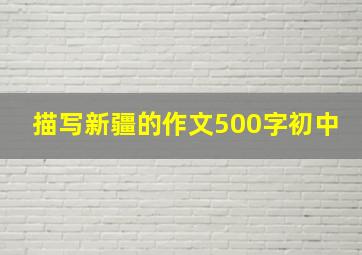 描写新疆的作文500字初中